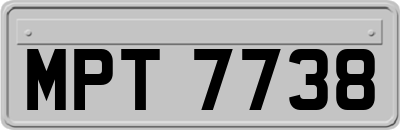 MPT 7738